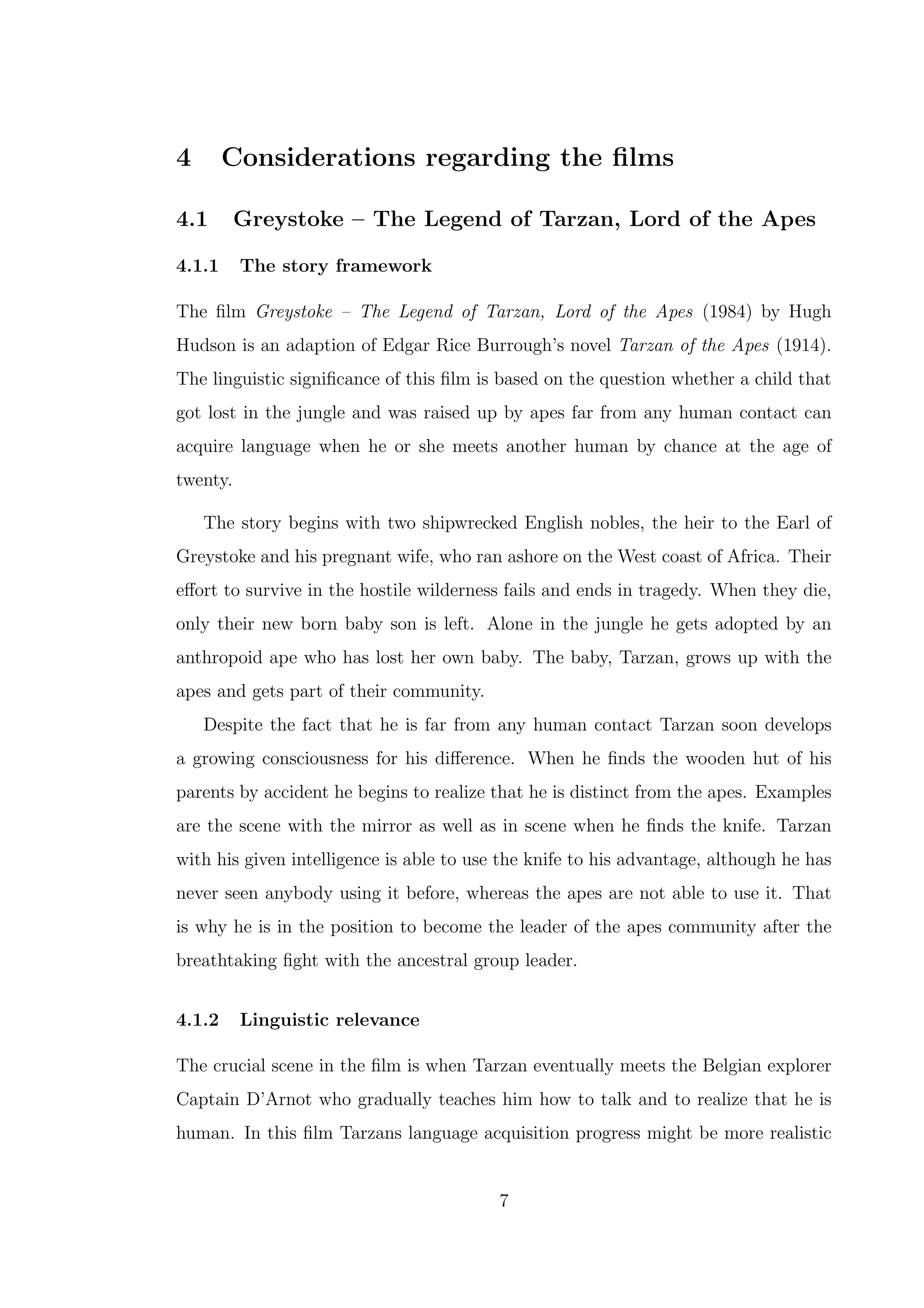 4 Considerations regarding the films

4.1 Greystoke – The Legend of Tarzan, Lord of the Apes

4.1.1 The story framework

The film Greystoke – The Legend of Tarzan, Lord of the Apes (1984) by Hugh Hudson is an adaption of Edgar Rice Burrough's novel Tarzan of the Apes (1914). The linguistic significance of this film is based on the question whether a child that got lost in the jungle and was raised up by apes far from any human contact can acquire language when he or she meets another human by chance at the age of twenty.

The story begins with two shipwrecked English nobles, the heir to the Earl of Greystoke and his pregnant wife, who ran ashore on the West coast of Africa. Their effort to survive in the hostile wilderness fails and ends in tragedy. When they die, only their new born baby son is left. Alone in the jungle he gets adopted by an anthropoid ape who has lost her own baby. The baby, Tarzan, grows up with the apes and gets part of their community.

Despite the fact that he is far from any human contact Tarzan soon develops a growing consciousness for his difference. When he finds the wooden hut of his parents by accident he begins to realize that he is distinct from the apes. Examples are the scene with the mirror as well as in scene when he finds the knife. Tarzan with his given intelligence is able to use the knife to his advantage, although he has never seen anybody using it before, whereas the apes are not able to use it. That is why he is in the position to become the leader of the apes community after the breathtaking fight with the ancestral group leader.

4.1.2 Linguistic relevance

The crucial scene in the film is when Tarzan eventually meets the Belgian explorer Captain D'Arnot who gradually teaches him how to talk and to realize that he is human. In this film Tarzans language acquisition progress might be more realistic

7